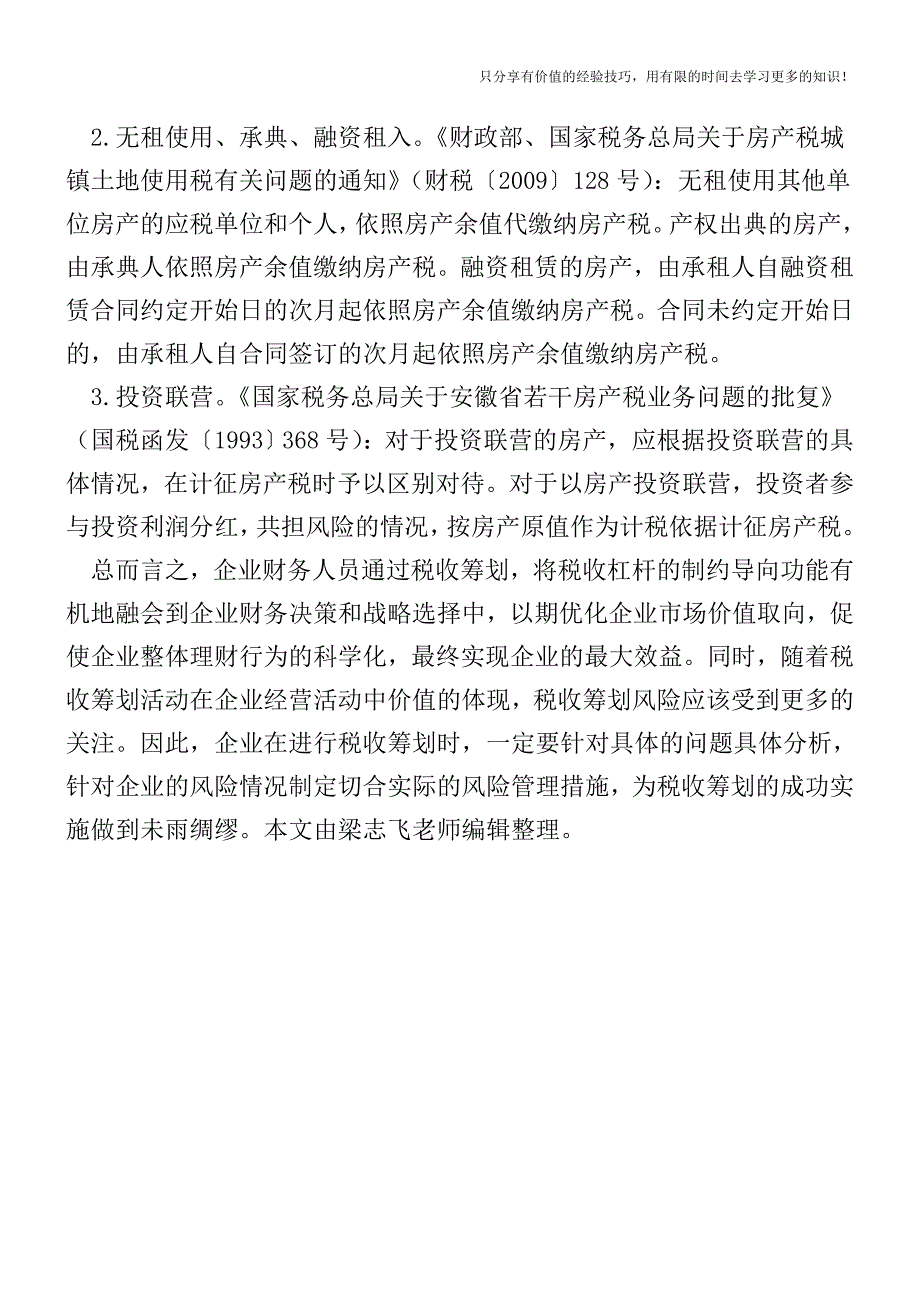 只分享有价值的经验技巧，用有限的时间去学习更多的知识！

2.无租使用、承典、融资租入。《财政部、国家税务总局关于房产税城镇土地使用税有关问题的通知》（财税〔2009〕128号）：无租使用其他单位房产的应税单位和个人，依照房产余值代缴纳房产税。产权出典的房产，由承典人依照房产余值缴纳房产税。融资租赁的房产，由承租人自融资租赁合同约定开始日的次月起依照房产余值缴纳房产税。合同未约定开始日的，由承租人自合同签订的次月起依照房产余值缴纳房产税。

3.投资联营。《国家税务总局关于安徽省若干房产税业务问题的批复》（国税函发〔1993〕368号）：对于投资联营的房产，应根据投资联营的具体情况，在计征房产税时予以区别对待。对于以房产投资联营，投资者参与投资利润分红，共担风险的情况，按房产原值作为计税依据计征房产税。

总而言之，企业财务人员通过税收筹划，将税收杠杆的制约导向功能有机地融会到企业财务决策和战略选择中，以期优化企业市场价值取向，促使企业整体理财行为的科学化，最终实现企业的最大效益。同时，随着税收筹划活动在企业经营活动中价值的体现，税收筹划风险应该受到更多的关注。因此，企业在进行税收筹划时，一定要针对具体的问题具体分析，针对企业的风险情况制定切合实际的风险管理措施，为税收筹划的成功实施做到未雨绸缪。本文由梁志飞老师编辑整理。